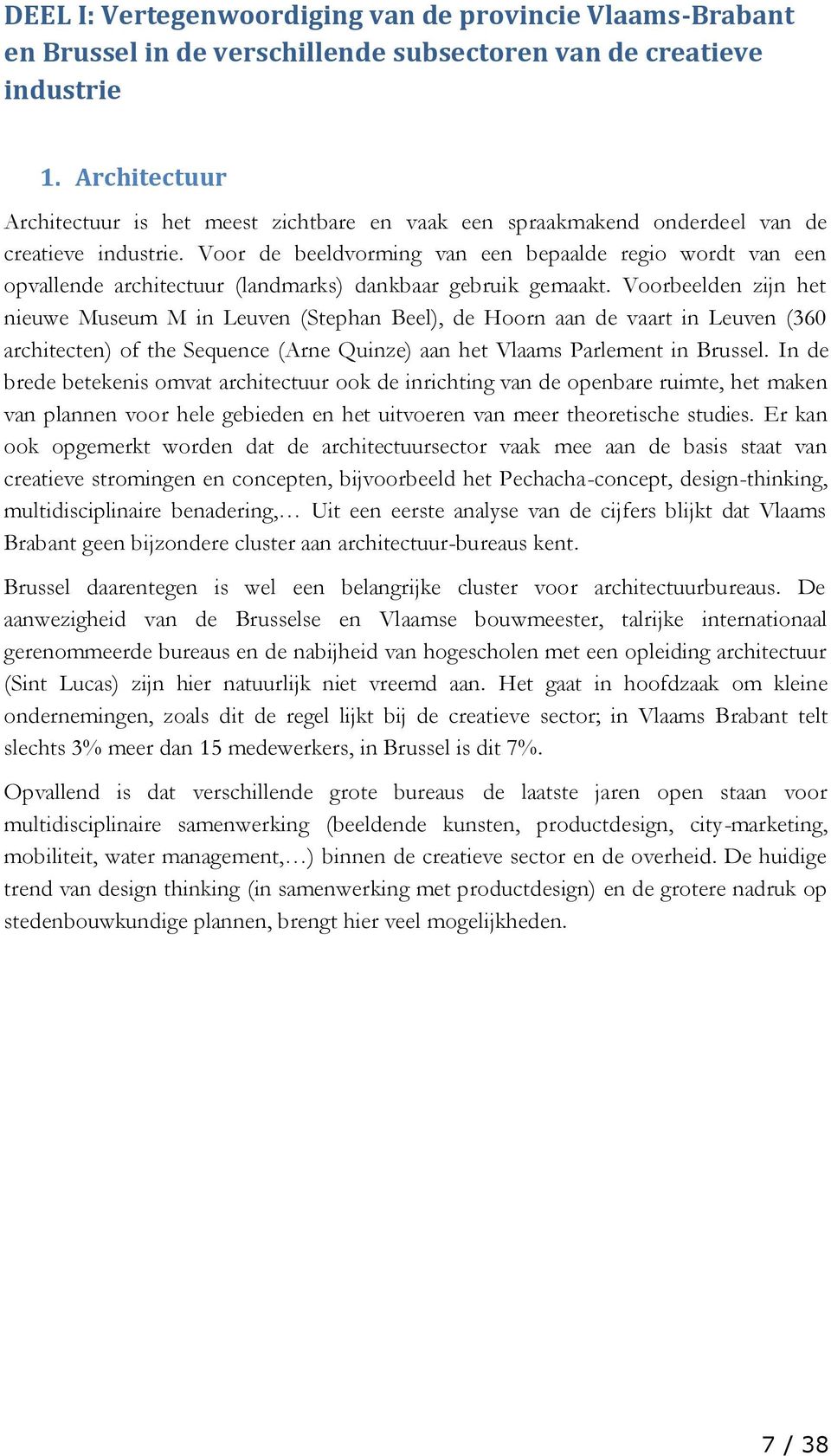 DEEL I: Vertegenwoordiging van de provincie Vlaams-Brabant en Brussel in de verschillende subsectoren van de creatieve industrie

1. Architectuur

Architectuur is het meest zichtbare en vaak een spraakmakend onderdeel van de creatieve industrie. Voor de beeldvorming van een bepaalde regio wordt van een opvallende architectuur (landmarks) dankbaar gebruik gemaakt. Voorbeelden zijn het nieuwe Museum M in Leuven (Stephan Beel), de Hoorn aan de vaart in Leuven (360 architecten) of the Sequence (Arne Quinze) aan het Vlaams Parlement in Brussel. In de brede betekenis omvat architectuur ook de inrichting van de openbare ruimte, het maken van plannen voor hele gebieden en het uitvoeren van meer theoretische studies. Er kan ook opgemerkt worden dat de architectuursector vaak mee aan de basis staat van creatieve stromingen en concepten, bijvoorbeeld het Pechacha-concept, design-thinking, multidisciplinaire benadering,… Uit een eerste analyse van de cijfers blijkt dat Vlaams Brabant geen bijzondere cluster aan architectuur-bureaus kent.

Brussel daarentegen is wel een belangrijke cluster voor architectuurbureaus. De aanwezigheid van de Brusselse en Vlaamse bouwmeester, talrijke internationaal gerenommeerde bureaus en de nabijheid van hogescholen met een opleiding architectuur (Sint Lucas) zijn hier natuurlijk niet vreemd aan. Het gaat in hoofdzaak om kleine ondernemingen, zoals dit de regel lijkt bij de creatieve sector; in Vlaams Brabant telt slechts 3% meer dan 15 medewerkers, in Brussel is dit 7%.

Opvallend is dat verschillende grote bureaus de laatste jaren open staan voor multidisciplinaire samenwerking (beeldende kunsten, productdesign, city-marketing, mobiliteit, water management,…) binnen de creatieve sector en de overheid. De huidige trend van design thinking (in samenwerking met productdesign) en de grotere nadruk op stedenbouwkundige plannen, brengt hier veel mogelijkheden.

7 / 38